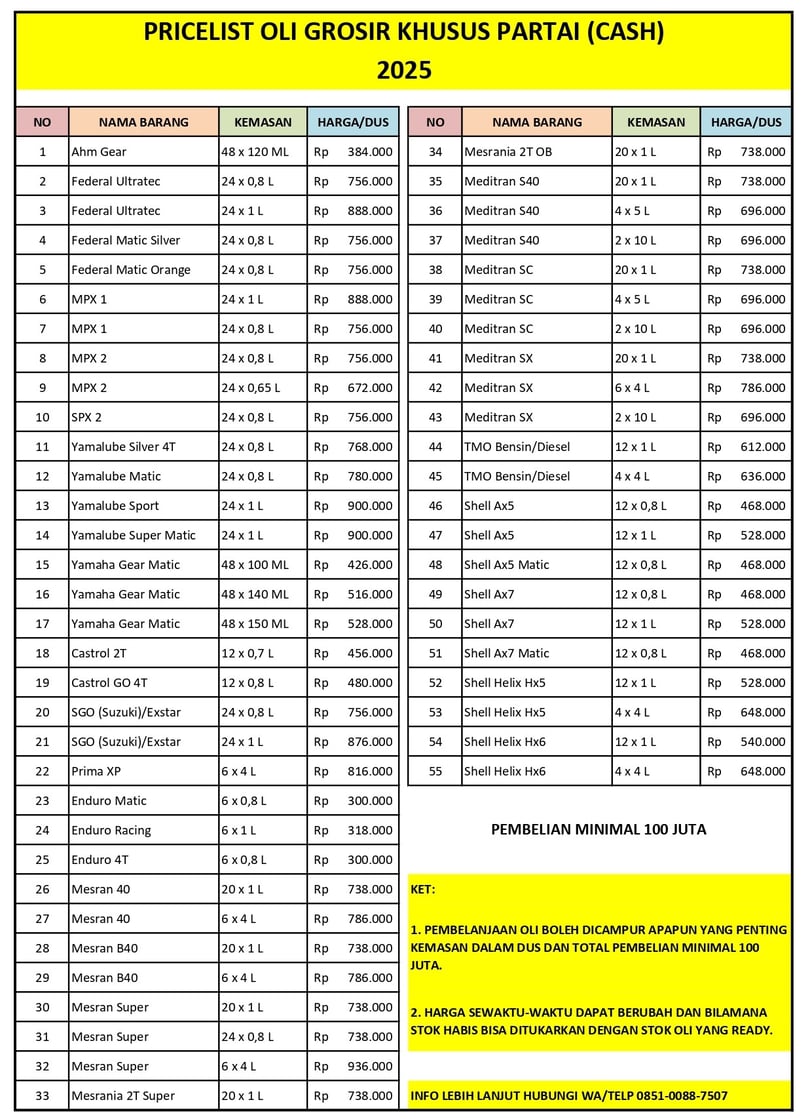 PRICELIST OLI GROSIR KHUSUS PARTAI (CASH)
2025

| NO | NAMA BARANG | KEMASAN | HARGA/DUS |
|---|---|---|---|
| 1 | Ahm Gear | 48 x 120 ML | Rp 384.000 |
| 2 | Federal Ultratec | 24 x 0,8 L | Rp 756.000 |
| 3 | Federal Ultratec | 24 x 1 L | Rp 888.000 |
| 4 | Federal Matic Silver | 24 x 0,8 L | Rp 756.000 |
| 5 | Federal Matic Orange | 24 x 0,8 L | Rp 756.000 |
| 6 | MPX 1 | 24 x 1 L | Rp 888.000 |
| 7 | MPX 1 | 24 x 0,8 L | Rp 756.000 |
| 8 | MPX 2 | 24 x 0,8 L | Rp 756.000 |
| 9 | MPX 2 | 24 x 0,65 L | Rp 672.000 |
| 10 | SPX 2 | 24 x 0,8 L | Rp 756.000 |
| 11 | Yamalube Silver 4T | 24 x 0,8 L | Rp 768.000 |
| 12 | Yamalube Matic | 24 x 0,8 L | Rp 780.000 |
| 13 | Yamalube Sport | 24 x 1 L | Rp 900.000 |
| 14 | Yamalube Super Matic | 24 x 1 L | Rp 900.000 |
| 15 | Yamaha Gear Matic | 48 x 100 ML | Rp 426.000 |
| 16 | Yamaha Gear Matic | 48 x 140 ML | Rp 516.000 |
| 17 | Yamaha Gear Matic | 48 x 150 ML | Rp 528.000 |
| 18 | Castrol 2T | 12 x 0,7 L | Rp 456.000 |
| 19 | Castrol GO 4T | 12 x 0,8 L | Rp 480.000 |
| 20 | SGO (Suzuki)/Exstar | 24 x 0,8 L | Rp 756.000 |
| 21 | SGO (Suzuki)/Exstar | 24 x 1 L | Rp 876.000 |
| 22 | Prima XP | 6 x 4 L | Rp 816.000 |
| 23 | Enduro Matic | 6 x 0,8 L | Rp 300.000 |
| 24 | Enduro Racing | 6 x 1 L | Rp 318.000 |
| 25 | Enduro 4T | 6 x 0,8 L | Rp 300.000 |
| 26 | Mesran 40 | 20 x 1 L | Rp 738.000 |
| 27 | Mesran 40 | 6 x 4 L | Rp 786.000 |
| 28 | Mesran B40 | 20 x 1 L | Rp 738.000 |
| 29 | Mesran B40 | 6 x 4 L | Rp 786.000 |
| 30 | Mesran Super | 20 x 1 L | Rp 738.000 |
| 31 | Mesran Super | 24 x 0,8 L | Rp 738.000 |
| 32 | Mesran Super | 6 x 4 L | Rp 936.000 |
| 33 | Mesrania 2T Super | 20 x 1 L | Rp 738.000 |

| NO | NAMA BARANG | KEMASAN | HARGA/DUS |
|---|---|---|---|
| 34 | Mesrania 2T OB | 20 x 1 L | Rp 738.000 |
| 35 | Meditran S40 | 20 x 1 L | Rp 738.000 |
| 36 | Meditran S40 | 4 x 5 L | Rp 696.000 |
| 37 | Meditran S40 | 2 x 10 L | Rp 696.000 |
| 38 | Meditran SC | 20 x 1 L | Rp 738.000 |
| 39 | Meditran SC | 4 x 5 L | Rp 696.000 |
| 40 | Meditran SC | 2 x 10 L | Rp 696.000 |
| 41 | Meditran SX | 20 x 1 L | Rp 738.000 |
| 42 | Meditran SX | 6 x 4 L | Rp 786.000 |
| 43 | Meditran SX | 2 x 10 L | Rp 696.000 |
| 44 | TMO Bensin/Diesel | 12 x 1 L | Rp 612.000 |
| 45 | TMO Bensin/Diesel | 4 x 4 L | Rp 636.000 |
| 46 | Shell Ax5 | 12 x 0,8 L | Rp 468.000 |
| 47 | Shell Ax5 | 12 x 1 L | Rp 528.000 |
| 48 | Shell Ax5 Matic | 12 x 0,8 L | Rp 468.000 |
| 49 | Shell Ax7 | 12 x 0,8 L | Rp 468.000 |
| 50 | Shell Ax7 | 12 x 1 L | Rp 528.000 |
| 51 | Shell Ax7 Matic | 12 x 0,8 L | Rp 468.000 |
| 52 | Shell Helix Hx5 | 12 x 1 L | Rp 528.000 |
| 53 | Shell Helix Hx5 | 4 x 4 L | Rp 648.000 |
| 54 | Shell Helix Hx6 | 12 x 1 L | Rp 540.000 |
| 55 | Shell Helix Hx6 | 4 x 4 L | Rp 648.000 |

PEMBELIAN MINIMAL 100 JUTA

KET:

1. PEMBELANJAAN OLI BOLEH DICAMPUR APAPUN YANG PENTING KEMASAN DALAM DUS DAN TOTAL PEMBELIAN MINIMAL 100 JUTA.

2. HARGA SEWAKTU-WAKTU DAPAT BERUBAH DAN BILAMANA STOK HABIS BISA DITUKARKAN DENGAN STOK OLI YANG READY.

INFO LEBIH LANJUT HUBUNGI WA/TELP 0851-0088-7507